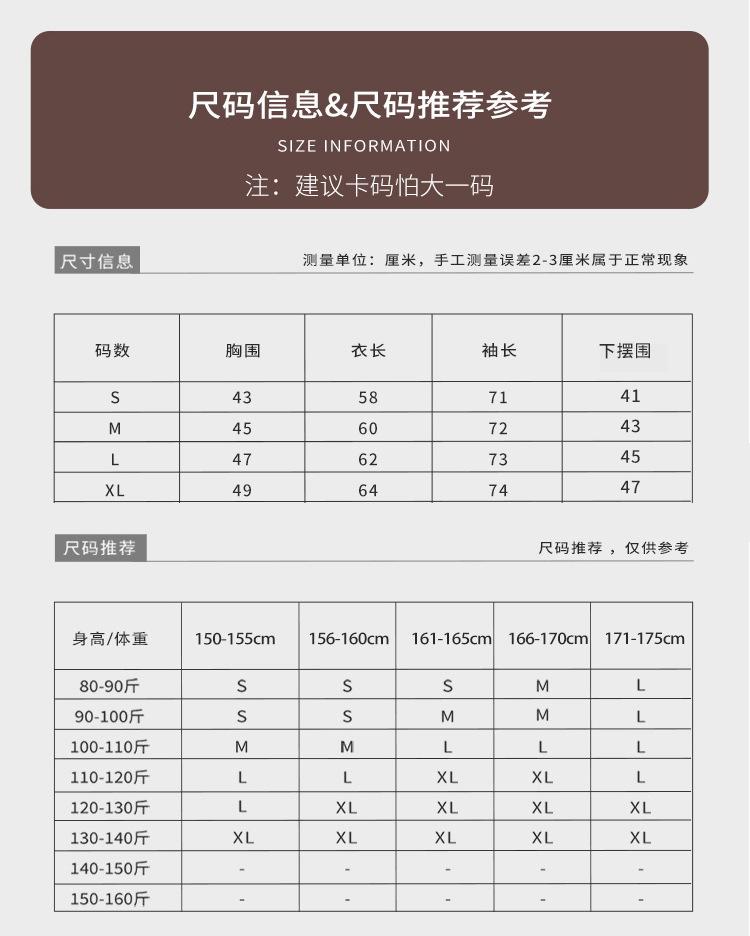 尺码信息&尺码推荐参考

SIZE INFORMATION

注：建议卡码怕大一码

尺寸信息

测量单位：厘米，手工测量误差2-3厘米属于正常现象

| 码数 | 胸围 | 衣长 | 袖长 | 下摆围 |
|---|---|---|---|---|
| S | 43 | 58 | 71 | 41 |
| M | 45 | 60 | 72 | 43 |
| L | 47 | 62 | 73 | 45 |
| XL | 49 | 64 | 74 | 47 |

尺码推荐

尺码推荐，仅供参考

| 身高/体重 | 150-155cm | 156-160cm | 161-165cm | 166-170cm | 171-175cm |
|---|---|---|---|---|---|
| 80-90斤 | S | S | S | M | L |
| 90-100斤 | S | S | M | M | L |
| 100-110斤 | M | M | L | L | L |
| 110-120斤 | L | L | XL | XL | L |
| 120-130斤 | L | XL | XL | XL | XL |
| 130-140斤 | XL | XL | XL | XL | XL |
| 140-150斤 | - | - | - | - | - |
| 150-160斤 | - | - | - | - | - |